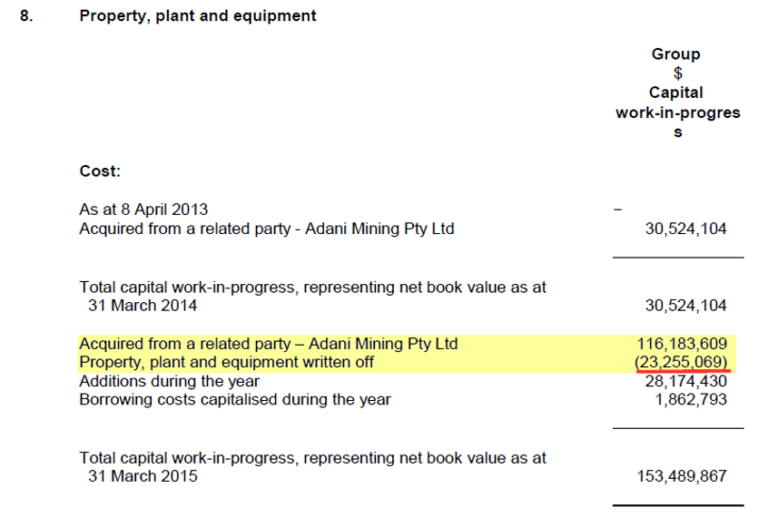 8. Property, plant and equipment

| | Group $ Capital work-in-progres s |
|---|---|
| **Cost:** | |
| As at 8 April 2013 | – |
| Acquired from a related party - Adani Mining Pty Ltd | 30,524,104 |
| Total capital work-in-progress, representing net book value as at 31 March 2014 | 30,524,104 |
| Acquired from a related party – Adani Mining Pty Ltd | 116,183,609 |
| Property, plant and equipment written off | (23,255,069) |
| Additions during the year | 28,174,430 |
| Borrowing costs capitalised during the year | 1,862,793 |
| Total capital work-in-progress, representing net book value as at 31 March 2015 | 153,489,867 |